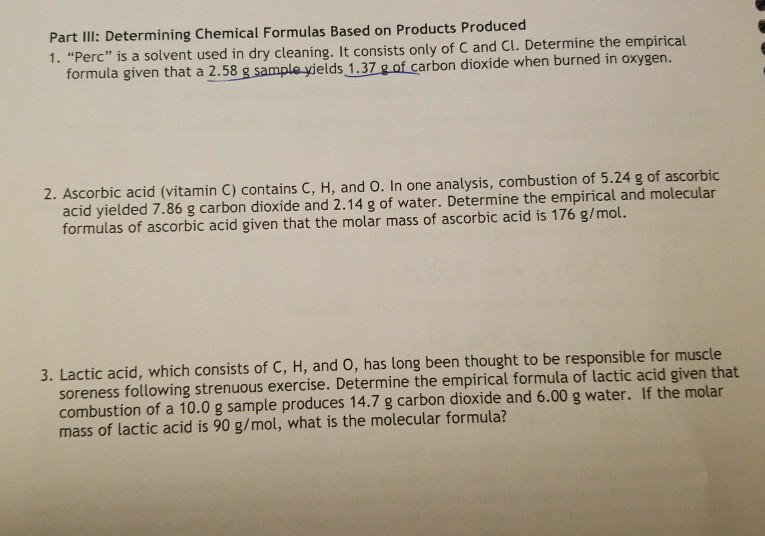 Part III: Determining Chemical Formulas Based on Products Produced

1. "Perc" is a solvent used in dry cleaning. It consists only of C and Cl. Determine the empirical formula given that a 2.58 g sample yields 1.37 g of carbon dioxide when burned in oxygen.

2. Ascorbic acid (vitamin C) contains C, H, and O. In one analysis, combustion of 5.24 g of ascorbic acid yielded 7.86 g carbon dioxide and 2.14 g of water. Determine the empirical and molecular formulas of ascorbic acid given that the molar mass of ascorbic acid is 176 g/mol.

3. Lactic acid, which consists of C, H, and O, has long been thought to be responsible for muscle soreness following strenuous exercise. Determine the empirical formula of lactic acid given that combustion of a 10.0 g sample produces 14.7 g carbon dioxide and 6.00 g water. If the molar mass of lactic acid is 90 g/mol, what is the molecular formula?